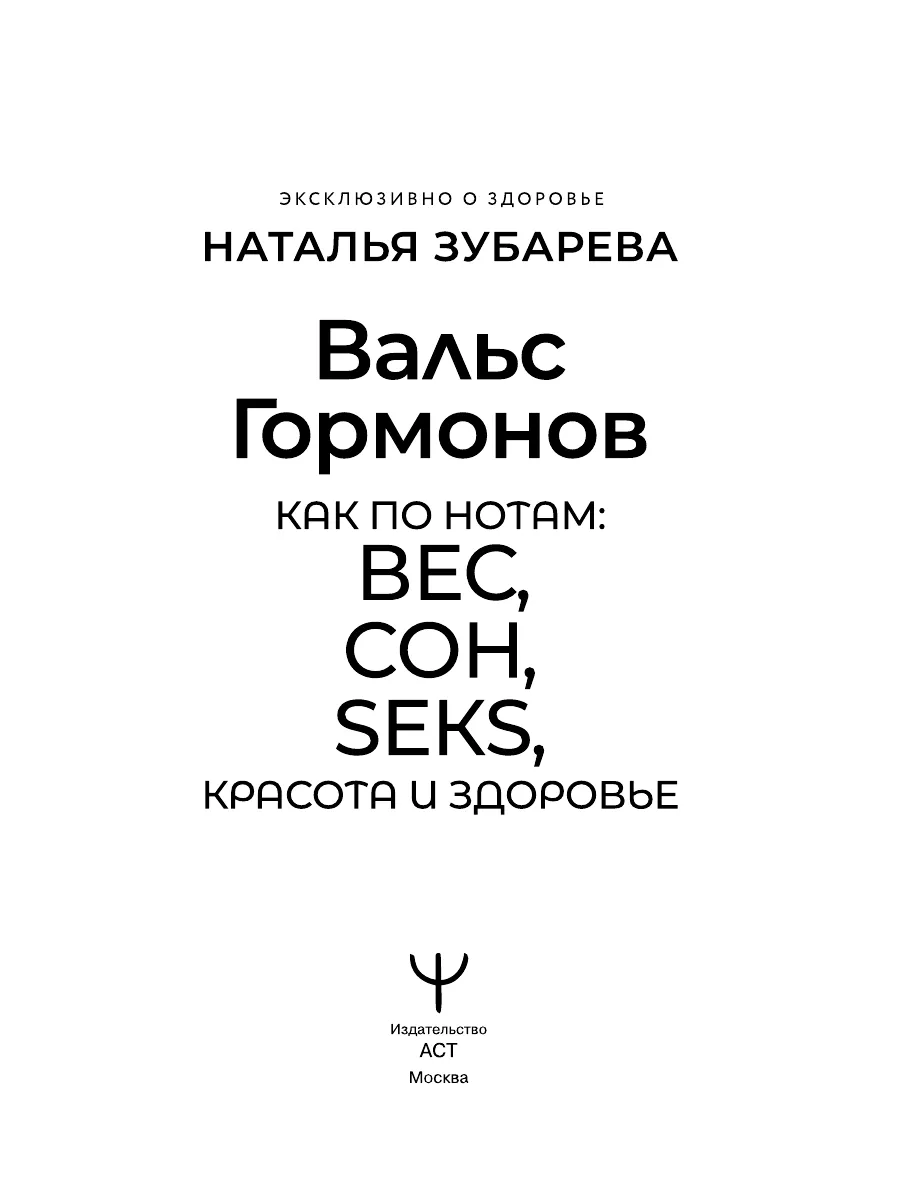 ЭКСКЛЮЗИВНО О ЗДОРОВЬЕ
НАТАЛЬЯ ЗУБАРЕВА

Вальс Гормонов

КАК ПО НОТАМ:
ВЕС,
СОН,
SEKS,
КРАСОТА И ЗДОРОВЬЕ

Издательство
АСТ
Москва